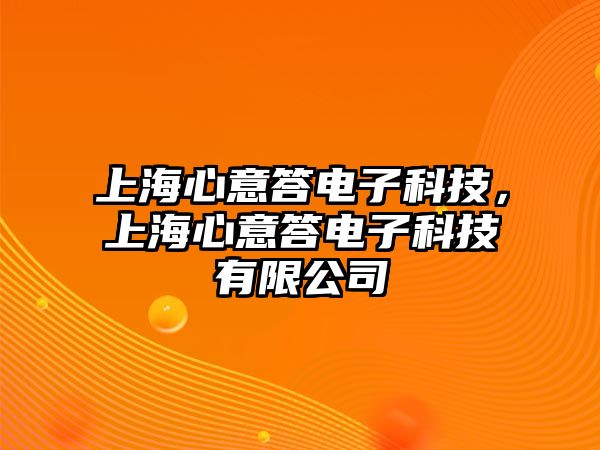 上海心意答电子科技，上海心意答电子科技有限公司